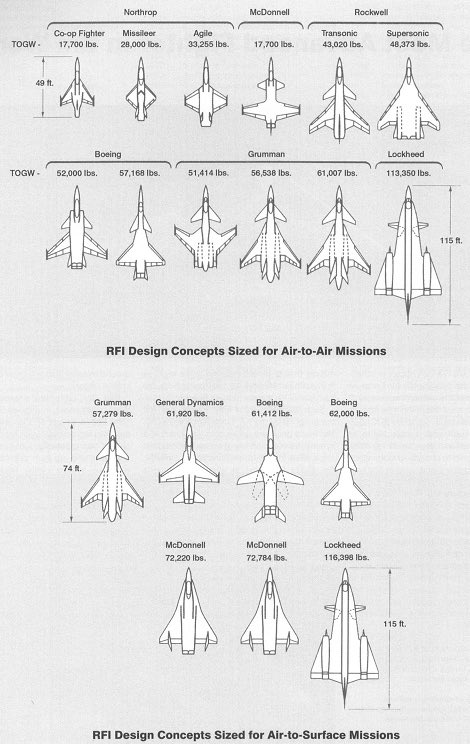 Northrop McDonnell Rockwell

Co-op Fighter Missileer Agile Transonic Supersonic

TOGW - 17,700 lbs. 28,000 lbs. 33,255 lbs. 17,700 lbs. 43,020 lbs. 48,373 lbs.

49 ft.

Boeing Grumman Lockheed

TOGW - 52,000 lbs. 57,168 lbs. 51,414 lbs. 56,538 lbs. 61,007 lbs. 113,350 lbs.

115 ft.

RFI Design Concepts Sized for Air-to-Air Missions

Grumman 57,279 lbs. General Dynamics 61,920 lbs. Boeing 61,412 lbs. Boeing 62,000 lbs.

74 ft.

McDonnell 72,220 lbs. McDonnell 72,784 lbs. Lockheed 116,398 lbs.

115 ft.

RFI Design Concepts Sized for Air-to-Surface Missions